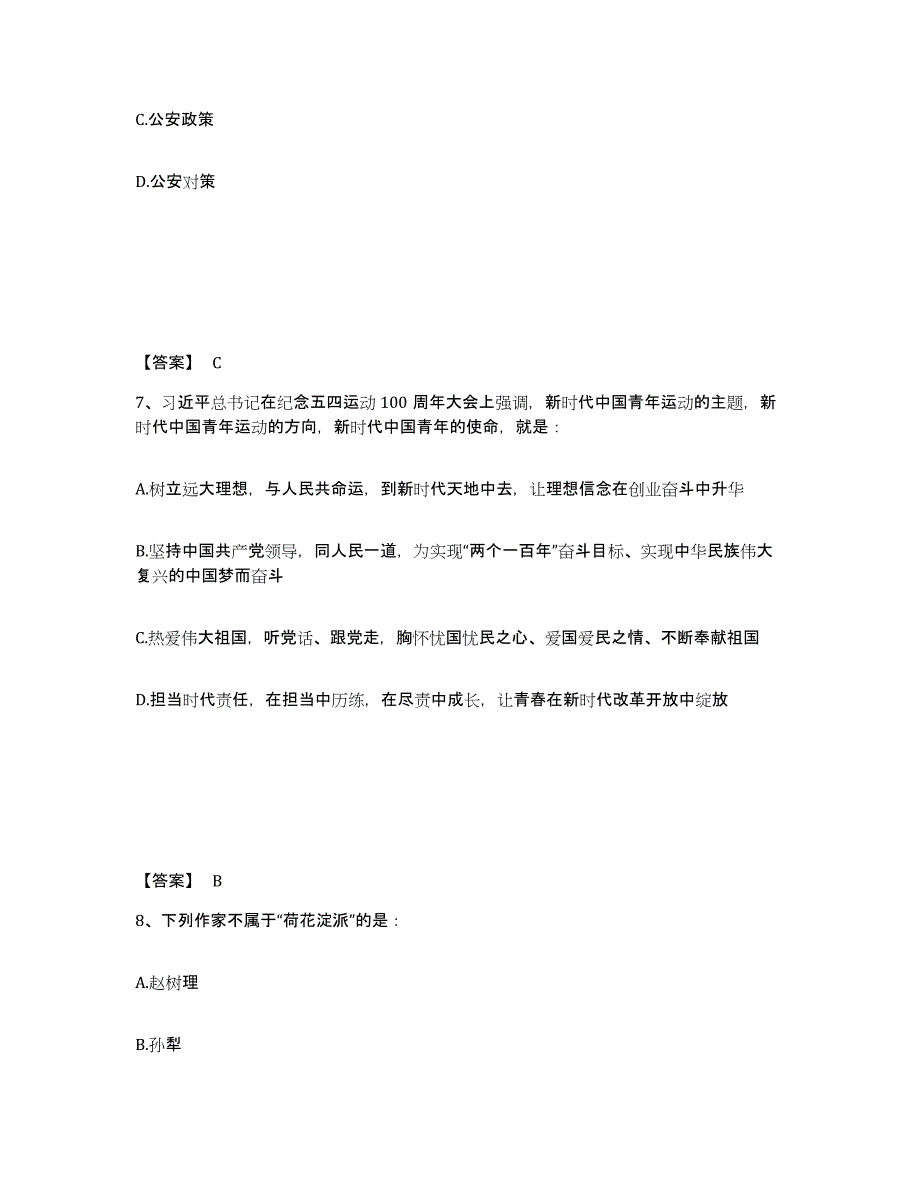 C.公安政策

D.公安对策

【答案】 C

7、习近平总书记在纪念五四运动 100 周年大会上强调，新时代中国青年运动的主题，新时代中国青年运动的方向，新时代中国青年的使命，就是：

A.树立远大理想，与人民共命运，到新时代天地中去，让理想信念在创业奋斗中升华

B.坚持中国共产党领导，同人民一道，为实现“两个一百年”奋斗目标、实现中华民族伟大复兴的中国梦而奋斗

C.热爱伟大祖国，听党话、跟党走，胸怀忧国忧民之心、爱国爱民之情、不断奉献祖国

D.担当时代责任，在担当中历练，在尽责中成长，让青春在新时代改革开放中绽放

【答案】 B

8、下列作家不属于“荷花淀派”的是：

A.赵树理

B.孙犁